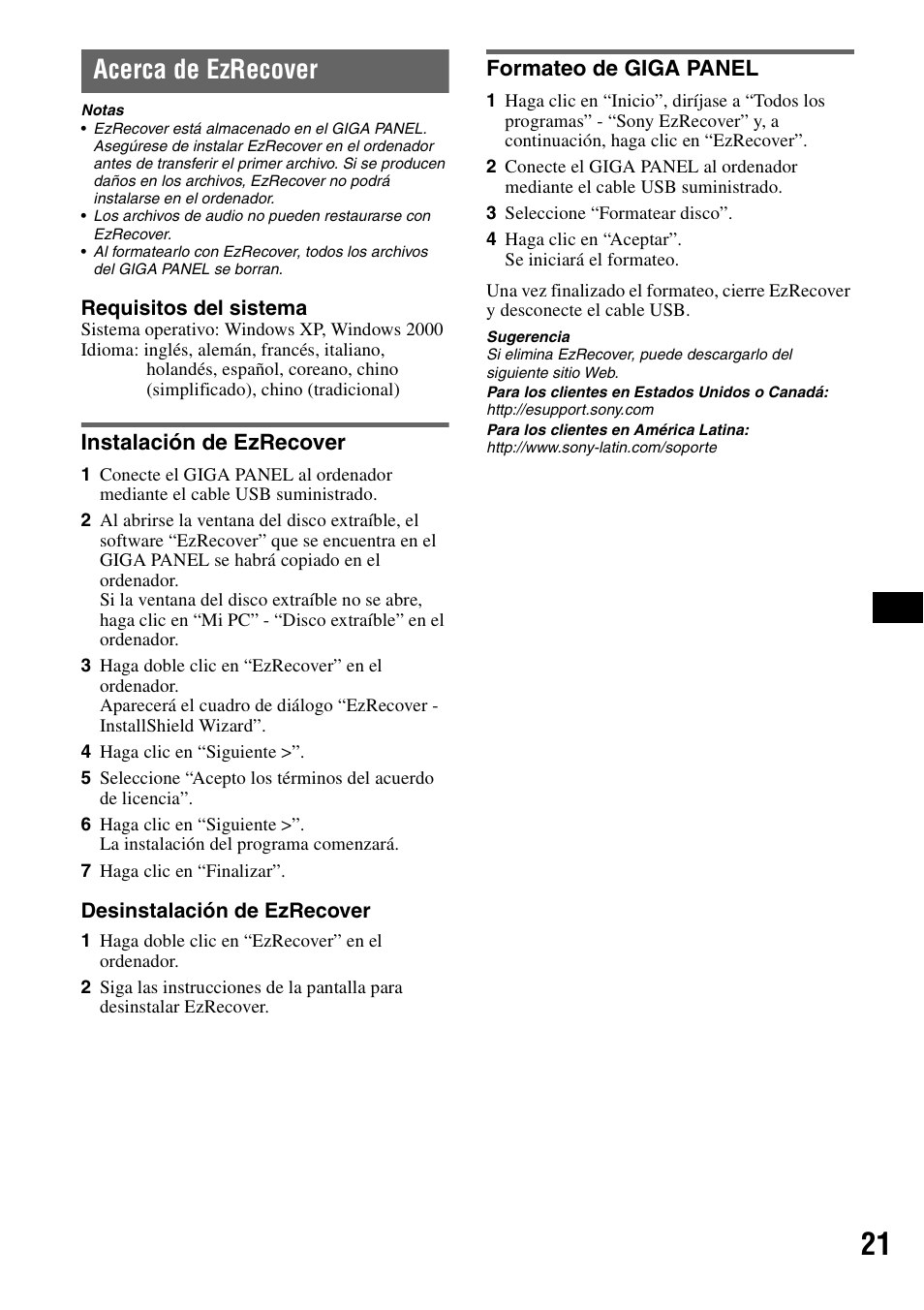 Acerca de EzRecover

Notas
• EzRecover está almacenado en el GIGA PANEL. Asegúrese de instalar EzRecover en el ordenador antes de transferir el primer archivo. Si se producen daños en los archivos, EzRecover no podrá instalarse en el ordenador.
• Los archivos de audio no pueden restaurarse con EzRecover.
• Al formatearlo con EzRecover, todos los archivos del GIGA PANEL se borran.

Requisitos del sistema
Sistema operativo: Windows XP, Windows 2000
Idioma: inglés, alemán, francés, italiano, holandés, español, coreano, chino (simplificado), chino (tradicional)

Instalación de EzRecover
1 Conecte el GIGA PANEL al ordenador mediante el cable USB suministrado.
2 Al abrirse la ventana del disco extraíble, el software “EzRecover” que se encuentra en el GIGA PANEL se habrá copiado en el ordenador.
Si la ventana del disco extraíble no se abre, haga clic en “Mi PC” - “Disco extraíble” en el ordenador.
3 Haga doble clic en “EzRecover” en el ordenador.
Aparecerá el cuadro de diálogo “EzRecover - InstallShield Wizard”.
4 Haga clic en “Siguiente >”.
5 Seleccione “Acepto los términos del acuerdo de licencia”.
6 Haga clic en “Siguiente >”.
La instalación del programa comenzará.
7 Haga clic en “Finalizar”.

Desinstalación de EzRecover
1 Haga doble clic en “EzRecover” en el ordenador.
2 Siga las instrucciones de la pantalla para desinstalar EzRecover.

Formateo de GIGA PANEL
1 Haga clic en “Inicio”, diríjase a “Todos los programas” - “Sony EzRecover” y, a continuación, haga clic en “EzRecover”.
2 Conecte el GIGA PANEL al ordenador mediante el cable USB suministrado.
3 Seleccione “Formatear disco”.
4 Haga clic en “Aceptar”.
Se iniciará el formateo.

Una vez finalizado el formateo, cierre EzRecover y desconecte el cable USB.

Sugerencia
Si elimina EzRecover, puede descargarlo del siguiente sitio Web.
Para los clientes en Estados Unidos o Canadá:
http://esupport.sony.com
Para los clientes en América Latina:
http://www.sony-latin.com/soporte

21